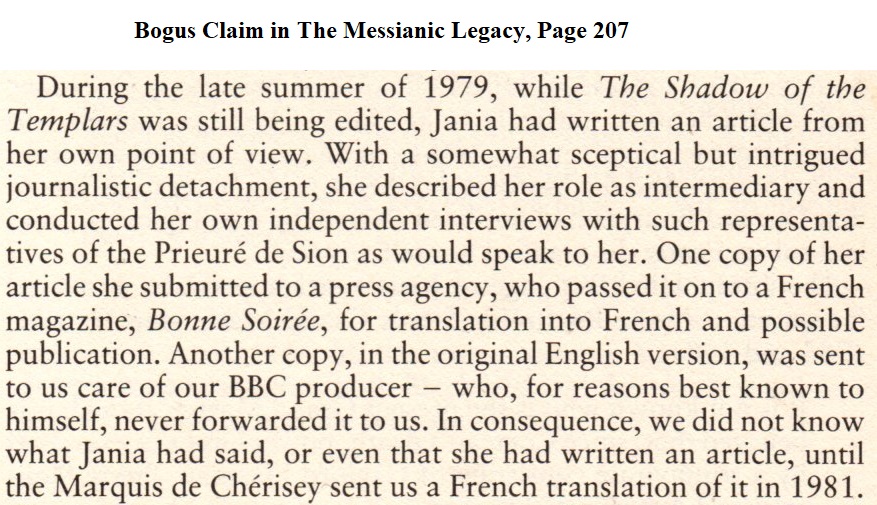 Bogus Claim in The Messianic Legacy, Page 207

During the late summer of 1979, while The Shadow of the Templars was still being edited, Jania had written an article from her own point of view. With a somewhat sceptical but intrigued journalistic detachment, she described her role as intermediary and conducted her own independent interviews with such representatives of the Prieuré de Sion as would speak to her. One copy of her article she submitted to a press agency, who passed it on to a French magazine, Bonne Soirée, for translation into French and possible publication. Another copy, in the original English version, was sent to us care of our BBC producer – who, for reasons best known to himself, never forwarded it to us. In consequence, we did not know what Jania had said, or even that she had written an article, until the Marquis de Chérisey sent us a French translation of it in 1981.